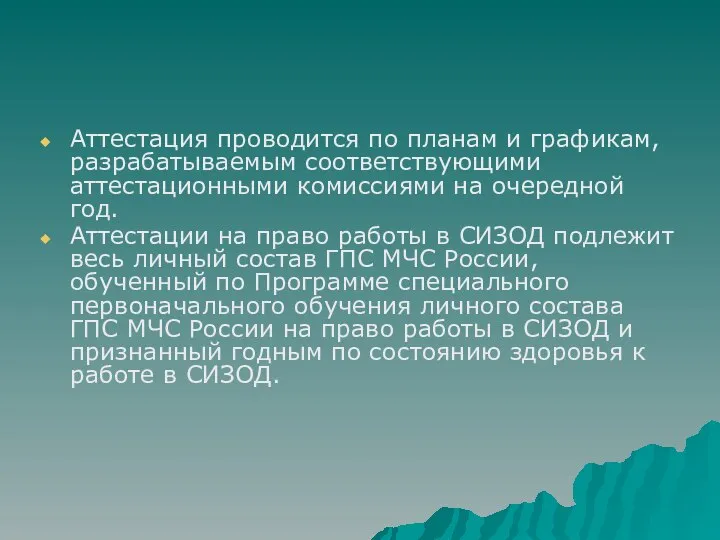 Аттестация проводится по планам и графикам, разрабатываемым соответствующими аттестационными комиссиями на очередной год.

Аттестации на право работы в СИЗОД подлежит весь личный состав ГПС МЧС России, обученный по Программе специального первоначального обучения личного состава ГПС МЧС России на право работы в СИЗОД и признанный годным по состоянию здоровья к работе в СИЗОД.